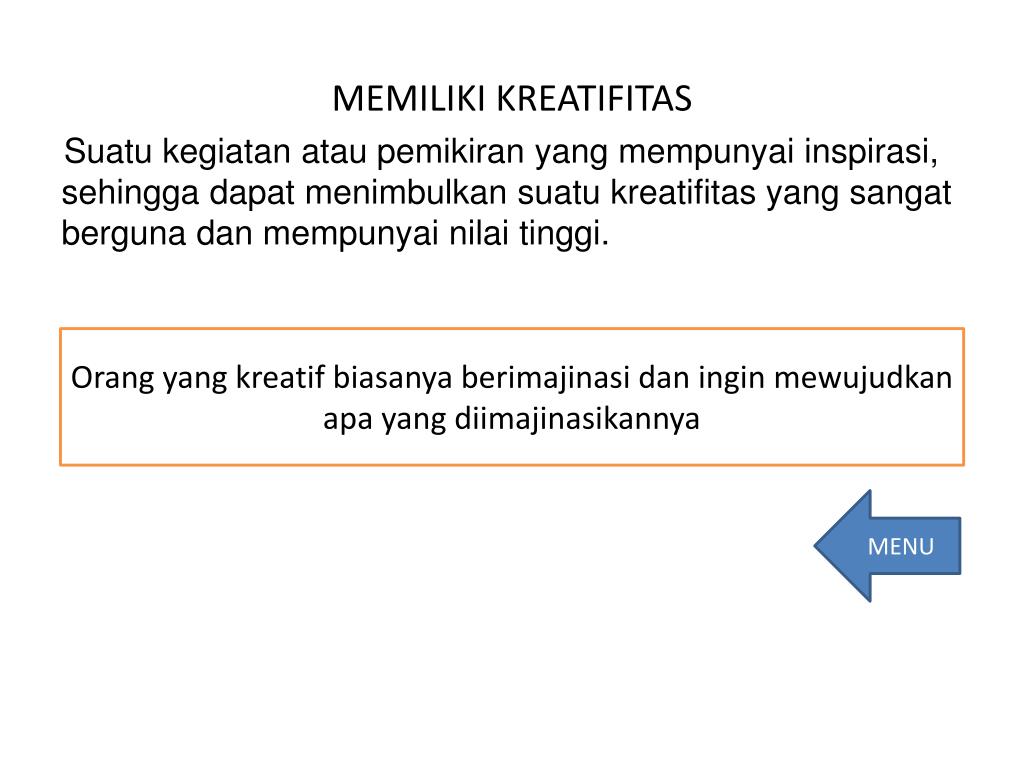 MEMILIKI KREATIFITAS

Suatu kegiatan atau pemikiran yang mempunyai inspirasi, sehingga dapat menimbulkan suatu kreatifitas yang sangat berguna dan mempunyai nilai tinggi.

Orang yang kreatif biasanya berimajinasi dan ingin mewujudkan apa yang diimajinasikannya

MENU